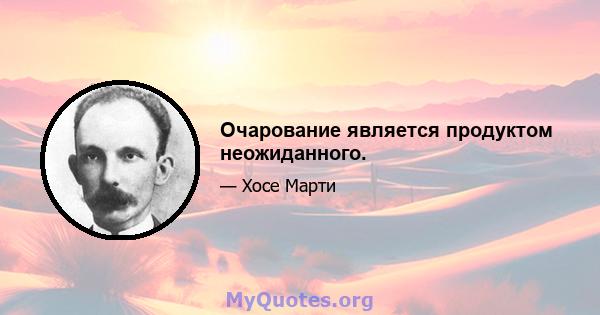 Очарование является продуктом неожиданного.

— Хосе Марти

MyQuotes.org